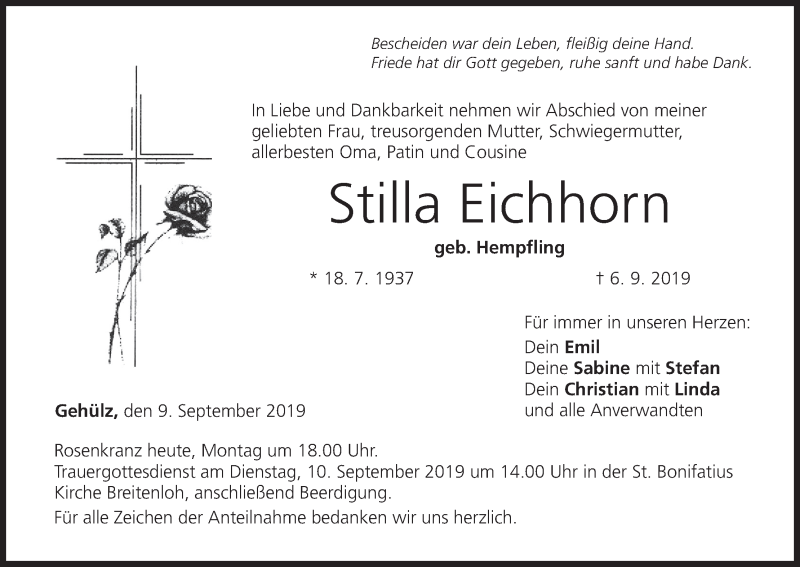 Bescheiden war dein Leben, fleißig deine Hand.
Friede hat dir Gott gegeben, ruhe sanft und habe Dank.

In Liebe und Dankbarkeit nehmen wir Abschied von meiner geliebten Frau, treusorgenden Mutter, Schwiegermutter, allerbesten Oma, Patin und Cousine

Stilla Eichhorn

geb. Hempfling

* 18. 7. 1937

† 6. 9. 2019

Für immer in unseren Herzen:
Dein Emil
Deine Sabine mit Stefan
Dein Christian mit Linda
und alle Anverwandten

Gehülz, den 9. September 2019

Rosenkranz heute, Montag um 18.00 Uhr.
Trauergottesdienst am Dienstag, 10. September 2019 um 14.00 Uhr in der St. Bonifatius Kirche Breitenloh, anschließend Beerdigung.

Für alle Zeichen der Anteilnahme bedanken wir uns herzlich.